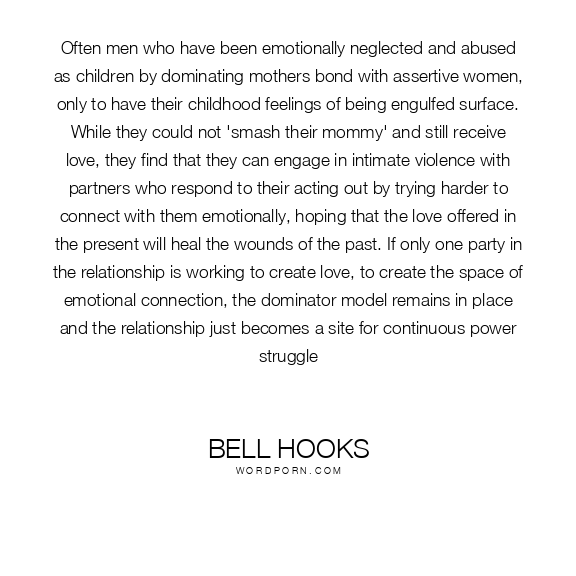 Often men who have been emotionally neglected and abused as children by dominating mothers bond with assertive women, only to have their childhood feelings of being engulfed surface. While they could not 'smash their mommy' and still receive love, they find that they can engage in intimate violence with partners who respond to their acting out by trying harder to connect with them emotionally, hoping that the love offered in the present will heal the wounds of the past. If only one party in the relationship is working to create love, to create the space of emotional connection, the dominator model remains in place and the relationship just becomes a site for continuous power struggle

BELL HOOKS
WORDPORN.COM